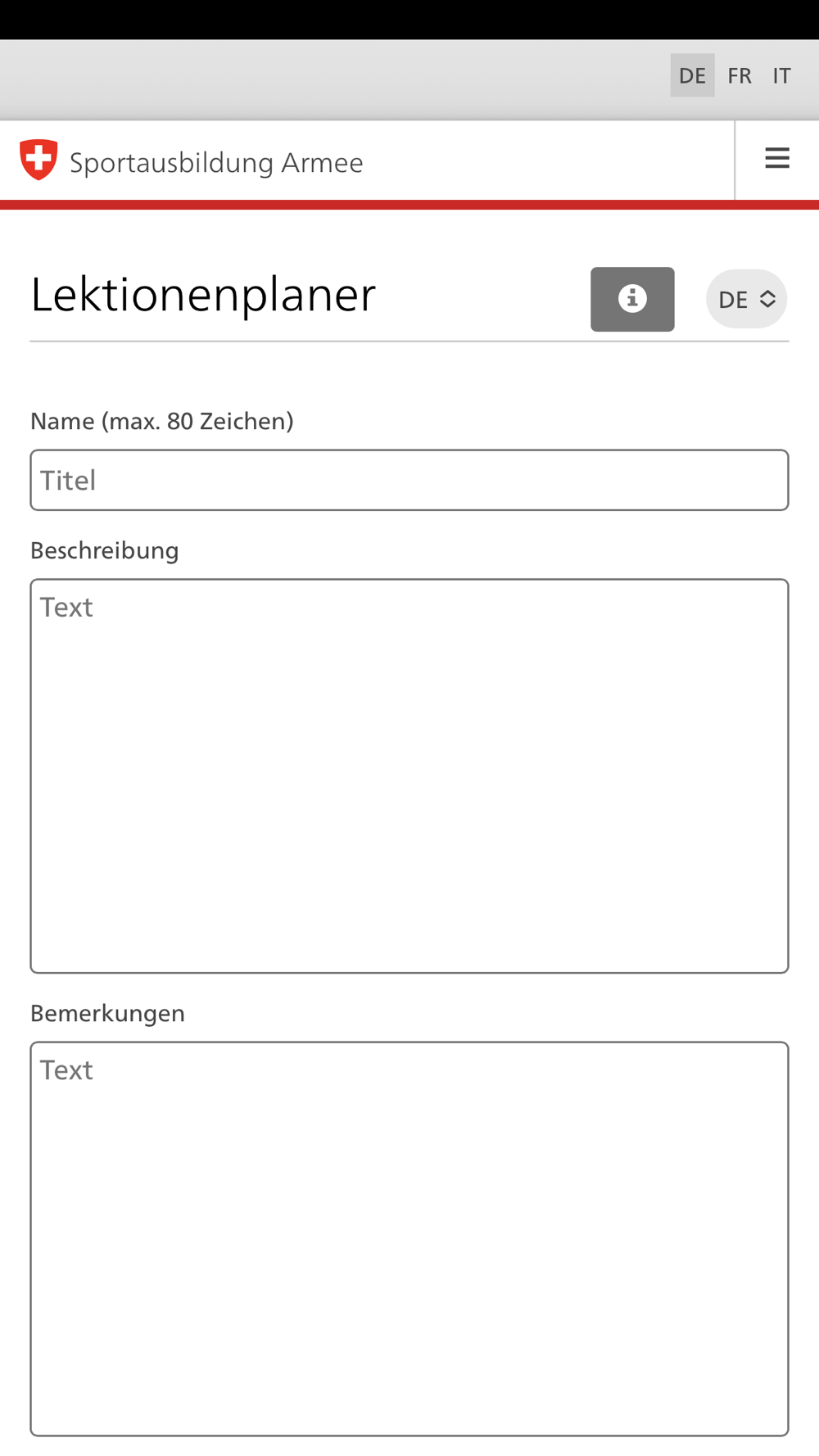 DE FR IT

Sportausbildung Armee

Lektionenplaner

DE

Name (max. 80 Zeichen)

Titel

Beschreibung

Text

Bemerkungen

Text